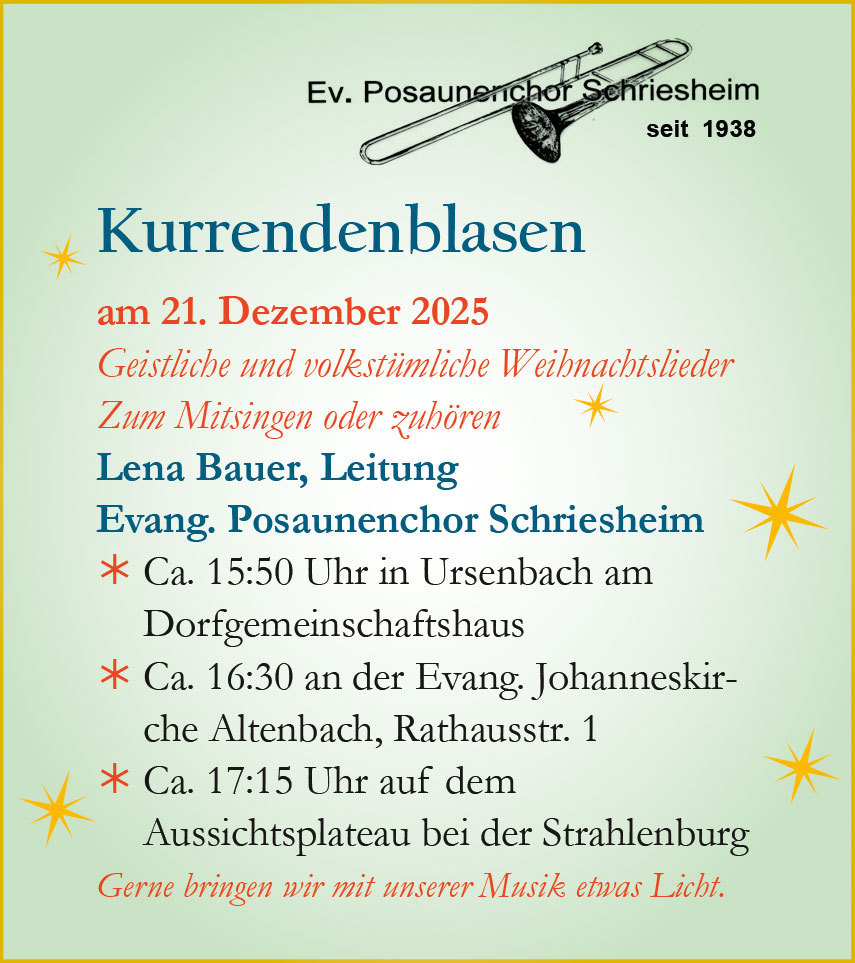 Ev. Posaunenchor Schriesheim
seit 1938

Kurrendenblasen

am 21. Dezember 2025
Geistliche und volkstümliche Weihnachtslieder
Zum Mitsingen oder zuhören
Lena Bauer, Leitung
Evang. Posaunenchor Schriesheim

* Ca. 15:50 Uhr in Ursenbach am Dorfgemeinschaftshaus
* Ca. 16:30 an der Evang. Johanneskirche Altenbach, Rathausstr. 1
* Ca. 17:15 Uhr auf dem Aussichtsplateau bei der Strahlenburg

Gerne bringen wir mit unserer Musik etwas Licht.